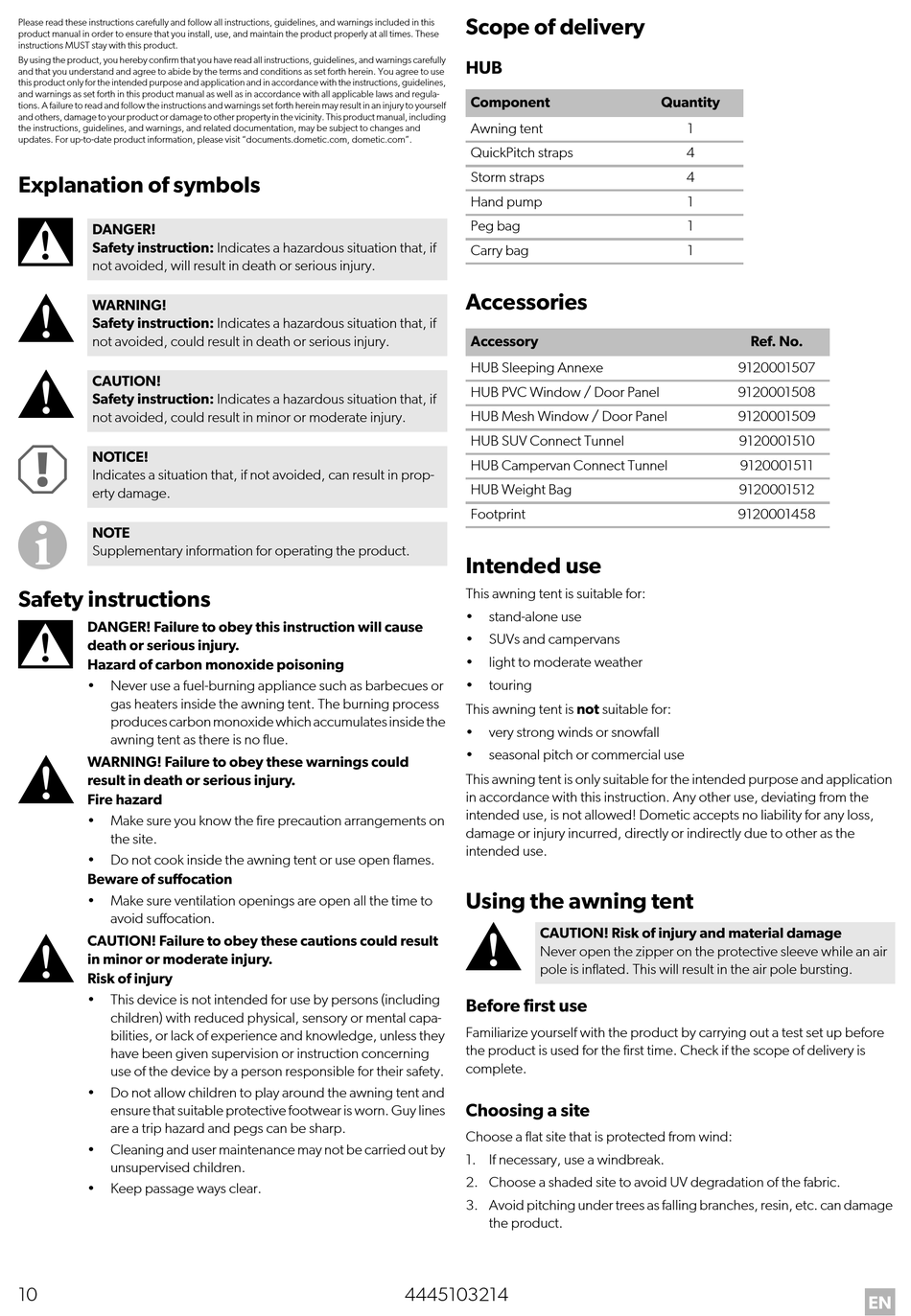 Please read these instructions carefully and follow all instructions, guidelines, and warnings included in this product manual in order to ensure that you install, use, and maintain the product properly at all times. These instructions MUST stay with this product.

By using the product, you hereby confirm that you have read all instructions, guidelines, and warnings carefully and that you understand and agree to abide by the terms and conditions as set forth herein. You agree to use this product only for the intended purpose and application and in accordance with the instructions, guidelines, and warnings as set forth in this product manual as well as in accordance with all applicable laws and regulations. A failure to read and follow the instructions and warnings set forth herein may result in an injury to yourself and others, damage to your product or damage to other property in the vicinity. This product manual, including the instructions, guidelines, and warnings, and related documentation, may be subject to changes and updates. For up-to-date product information, please visit "documents.dometic.com, dometic.com".

Explanation of symbols

DANGER!
Safety instruction: Indicates a hazardous situation that, if not avoided, will result in death or serious injury.

WARNING!
Safety instruction: Indicates a hazardous situation that, if not avoided, could result in death or serious injury.

CAUTION!
Safety instruction: Indicates a hazardous situation that, if not avoided, could result in minor or moderate injury.

NOTICE!
Indicates a situation that, if not avoided, can result in property damage.

NOTE
Supplementary information for operating the product.

Safety instructions

DANGER! Failure to obey this instruction will cause death or serious injury.
Hazard of carbon monoxide poisoning
• Never use a fuel-burning appliance such as barbecues or gas heaters inside the awning tent. The burning process produces carbon monoxide which accumulates inside the awning tent as there is no flue.

WARNING! Failure to obey these warnings could result in death or serious injury.
Fire hazard
• Make sure you know the fire precaution arrangements on the site.
• Do not cook inside the awning tent or use open flames.
Beware of suffocation
• Make sure ventilation openings are open all the time to avoid suffocation.

CAUTION! Failure to obey these cautions could result in minor or moderate injury.
Risk of injury
• This device is not intended for use by persons (including children) with reduced physical, sensory or mental capabilities, or lack of experience and knowledge, unless they have been given supervision or instruction concerning use of the device by a person responsible for their safety.
• Do not allow children to play around the awning tent and ensure that suitable protective footwear is worn. Guy lines are a trip hazard and pegs can be sharp.
• Cleaning and user maintenance may not be carried out by unsupervised children.
• Keep passage ways clear.

Scope of delivery

HUB

| Component | Quantity |
|---|---|
| Awning tent | 1 |
| QuickPitch straps | 4 |
| Storm straps | 4 |
| Hand pump | 1 |
| Peg bag | 1 |
| Carry bag | 1 |

Accessories

| Accessory | Ref. No. |
|---|---|
| HUB Sleeping Annexe | 9120001507 |
| HUB PVC Window / Door Panel | 9120001508 |
| HUB Mesh Window / Door Panel | 9120001509 |
| HUB SUV Connect Tunnel | 9120001510 |
| HUB Campervan Connect Tunnel | 9120001511 |
| HUB Weight Bag | 9120001512 |
| Footprint | 9120001458 |

Intended use

This awning tent is suitable for:
• stand-alone use
• SUVs and campervans
• light to moderate weather
• touring
This awning tent is not suitable for:
• very strong winds or snowfall
• seasonal pitch or commercial use
This awning tent is only suitable for the intended purpose and application in accordance with this instruction. Any other use, deviating from the intended use, is not allowed! Dometic accepts no liability for any loss, damage or injury incurred, directly or indirectly due to other as the intended use.

Using the awning tent

CAUTION! Risk of injury and material damage
Never open the zipper on the protective sleeve while an air pole is inflated. This will result in the air pole bursting.

Before first use
Familiarize yourself with the product by carrying out a test set up before the product is used for the first time. Check if the scope of delivery is complete.

Choosing a site
Choose a flat site that is protected from wind:
1. If necessary, use a windbreak.
2. Choose a shaded site to avoid UV degradation of the fabric.
3. Avoid pitching under trees as falling branches, resin, etc. can damage the product.

10 4445103214 EN